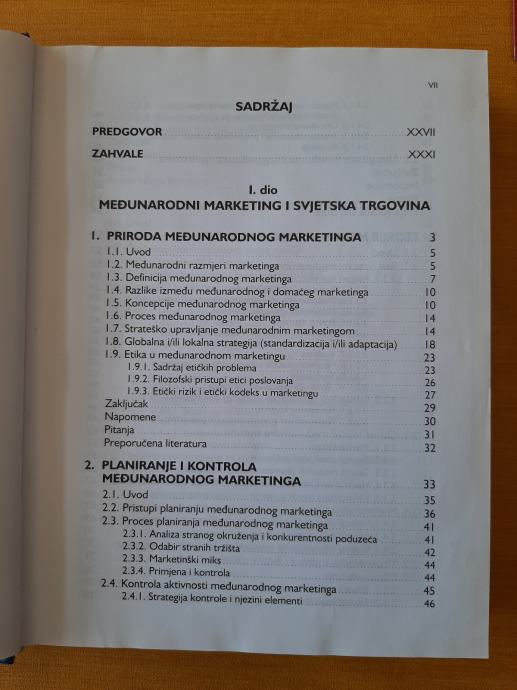 VII

SADRŽAJ

PREDGOVOR XXVII

ZAHVALE XXXI

I. dio
MEĐUNARODNI MARKETING I SVJETSKA TRGOVINA

1. PRIRODA MEĐUNARODNOG MARKETINGA 3
1.1. Uvod 5
1.2. Međunarodni razmjeri marketinga 5
1.3. Definicija međunarodnog marketinga 7
1.4. Razlike između međunarodnog i domaćeg marketinga 10
1.5. Koncepcije međunarodnog marketinga 10
1.6. Proces međunarodnog marketinga 14
1.7. Strateško upravljanje međunarodnim marketingom 14
1.8. Globalna i/ili lokalna strategija (standardizacija i/ili adaptacija) 18
1.9. Etika u međunarodnom marketingu 23
1.9.1. Sadržaj etičkih problema 23
1.9.2. Filozofski pristupi etici poslovanja 26
1.9.3. Etički rizik i etički kodeks u marketingu 27
Zaključak 29
Napomene 30
Pitanja 31
Preporučena literatura 32

2. PLANIRANJE I KONTROLA MEĐUNARODNOG MARKETINGA 33
2.1. Uvod 35
2.2. Pristupi planiranju međunarodnog marketinga 36
2.3. Proces planiranja međunarodnog marketinga 41
2.3.1. Analiza stranog okruženja i konkurentnosti poduzeća 41
2.3.2. Odabir stranih tržišta 42
2.3.3. Marketinški miks 44
2.3.4. Primjena i kontrola 44
2.4. Kontrola aktivnosti međunarodnog marketinga 45
2.4.1. Strategija kontrole i njezini elementi 46